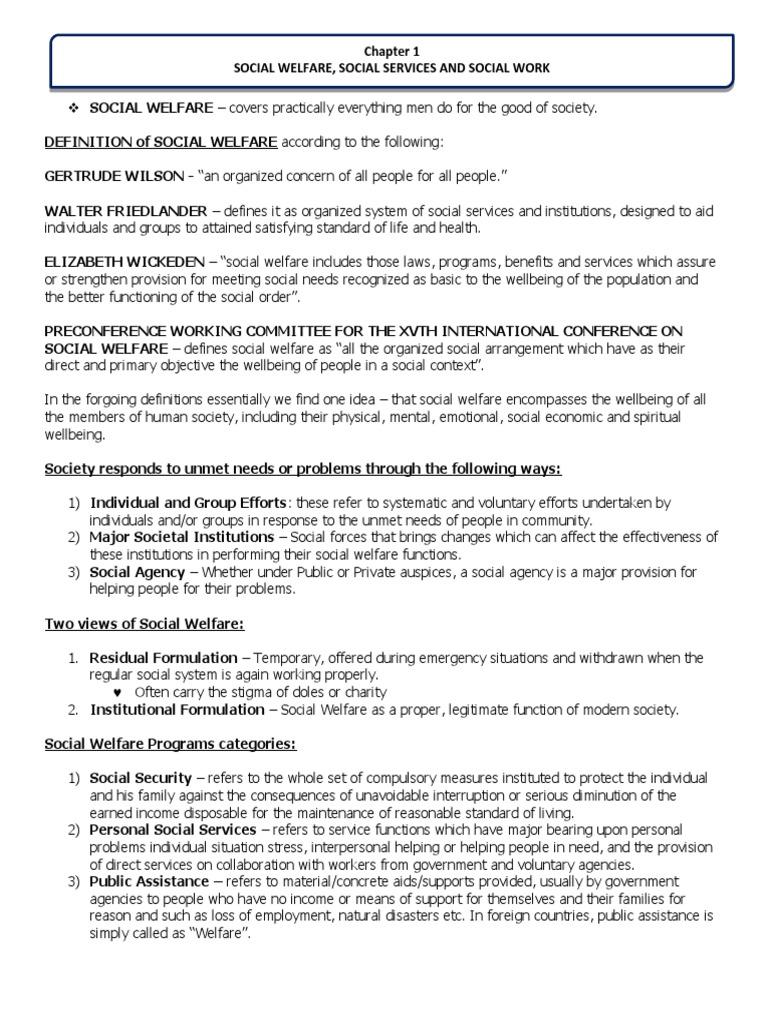 Chapter 1
SOCIAL WELFARE, SOCIAL SERVICES AND SOCIAL WORK

❖ SOCIAL WELFARE – covers practically everything men do for the good of society.

DEFINITION of SOCIAL WELFARE according to the following:

GERTRUDE WILSON - "an organized concern of all people for all people."

WALTER FRIEDLANDER – defines it as organized system of social services and institutions, designed to aid individuals and groups to attained satisfying standard of life and health.

ELIZABETH WICKEDEN – "social welfare includes those laws, programs, benefits and services which assure or strengthen provision for meeting social needs recognized as basic to the wellbeing of the population and the better functioning of the social order".

PRECONFERENCE WORKING COMMITTEE FOR THE XVTH INTERNATIONAL CONFERENCE ON SOCIAL WELFARE – defines social welfare as "all the organized social arrangement which have as their direct and primary objective the wellbeing of people in a social context".

In the forgoing definitions essentially we find one idea – that social welfare encompasses the wellbeing of all the members of human society, including their physical, mental, emotional, social economic and spiritual wellbeing.

Society responds to unmet needs or problems through the following ways:

1) Individual and Group Efforts: these refer to systematic and voluntary efforts undertaken by individuals and/or groups in response to the unmet needs of people in community.
2) Major Societal Institutions – Social forces that brings changes which can affect the effectiveness of these institutions in performing their social welfare functions.
3) Social Agency – Whether under Public or Private auspices, a social agency is a major provision for helping people for their problems.

Two views of Social Welfare:

1. Residual Formulation – Temporary, offered during emergency situations and withdrawn when the regular social system is again working properly.
♥ Often carry the stigma of doles or charity
2. Institutional Formulation – Social Welfare as a proper, legitimate function of modern society.

Social Welfare Programs categories:

1) Social Security – refers to the whole set of compulsory measures instituted to protect the individual and his family against the consequences of unavoidable interruption or serious diminution of the earned income disposable for the maintenance of reasonable standard of living.
2) Personal Social Services – refers to service functions which have major bearing upon personal problems individual situation stress, interpersonal helping or helping people in need, and the provision of direct services on collaboration with workers from government and voluntary agencies.
3) Public Assistance – refers to material/concrete aids/supports provided, usually by government agencies to people who have no income or means of support for themselves and their families for reason and such as loss of employment, natural disasters etc. In foreign countries, public assistance is simply called as "Welfare".